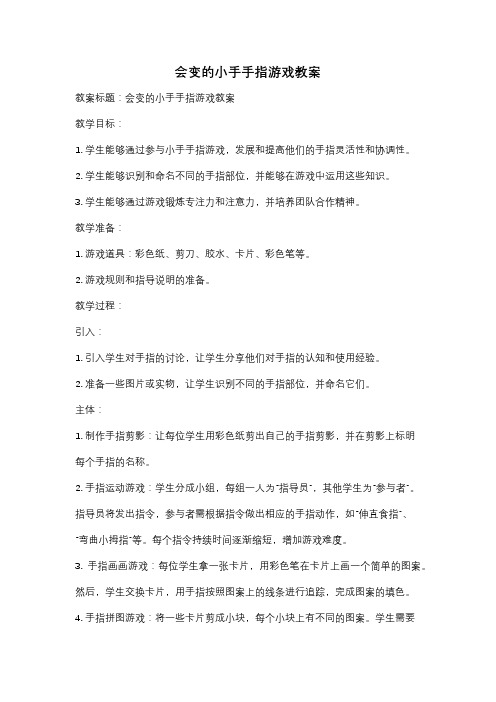 会变的小手手指游戏教案

教案标题：会变的小手手指游戏教案

教学目标：

1. 学生能够通过参与小手手指游戏，发展和提高他们的手指灵活性和协调性。

2. 学生能够识别和命名不同的手指部位，并能够在游戏中运用这些知识。

3. 学生能够通过游戏锻炼专注力和注意力，并培养团队合作精神。

教学准备：

1. 游戏道具：彩色纸、剪刀、胶水、卡片、彩色笔等。

2. 游戏规则和指导说明的准备。

教学过程：

引入：

1. 引入学生对手指的讨论，让学生分享他们对手指的认知和使用经验。

2. 准备一些图片或实物，让学生识别不同的手指部位，并命名它们。

主体：

1. 制作手指剪影：让每位学生用彩色纸剪出自己的手指剪影，并在剪影上标明每个手指的名称。

2. 手指运动游戏：学生分成小组，每组一人为"指导员"，其他学生为"参与者"。指导员将发出指令，参与者需根据指令做出相应的手指动作，如"伸直食指"、"弯曲小拇指"等。每个指令持续时间逐渐缩短，增加游戏难度。

3. 手指画画游戏：每位学生拿一张卡片，用彩色笔在卡片上画一个简单的图案。然后，学生交换卡片，用手指按照图案上的线条进行追踪，完成图案的填色。

4. 手指拼图游戏：将一些卡片剪成小块，每个小块上有不同的图案。学生需要